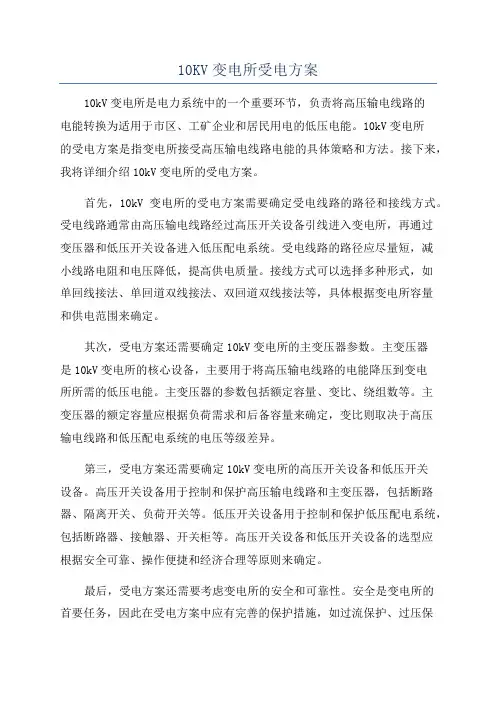 10KV 变电所受电方案

10kV 变电所是电力系统中的一个重要环节，负责将高压输电线路的电能转换为适用于市区、工矿企业和居民用电的低压电能。10kV 变电所的受电方案是指变电所接受高压输电线路电能的具体策略和方法。接下来，我将详细介绍 10kV 变电所的受电方案。

首先，10kV 变电所的受电方案需要确定受电线路的路径和接线方式。受电线路通常由高压输电线路经过高压开关设备引线进入变电所，再通过变压器和低压开关设备进入低压配电系统。受电线路的路径应尽量短，减小线路电阻和电压降低，提高供电质量。接线方式可以选择多种形式，如单回线接法、单回道双线接法、双回道双线接法等，具体根据变电所容量和供电范围来确定。

其次，受电方案还需要确定 10kV 变电所的主变压器参数。主变压器是 10kV 变电所的核心设备，主要用于将高压输电线路的电能降压到变电所所需的低压电能。主变压器的参数包括额定容量、变比、绕组数等。主变压器的额定容量应根据负荷需求和后备容量来确定，变比则取决于高压输电线路和低压配电系统的电压等级差异。

第三，受电方案还需要确定 10kV 变电所的高压开关设备和低压开关设备。高压开关设备用于控制和保护高压输电线路和主变压器，包括断路器、隔离开关、负荷开关等。低压开关设备用于控制和保护低压配电系统，包括断路器、接触器、开关柜等。高压开关设备和低压开关设备的选型应根据安全可靠、操作便捷和经济合理等原则来确定。

最后，受电方案还需要考虑变电所的安全和可靠性。安全是变电所的首要任务，因此在受电方案中应有完善的保护措施，如过流保护、过压保